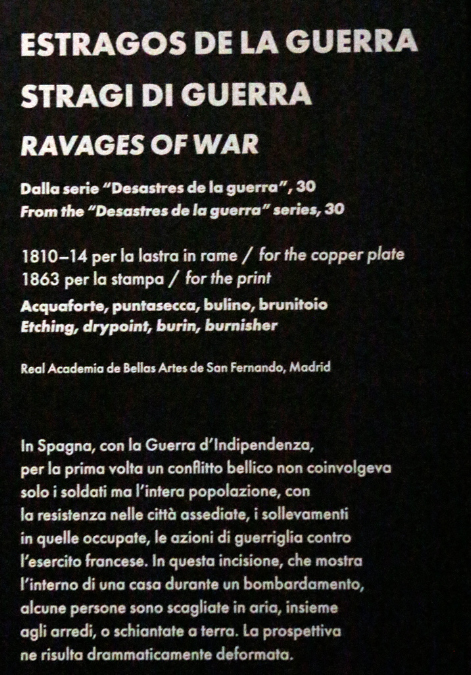 ESTRAGOS DE LA GUERRA

STRAGI DI GUERRA

RAVAGES OF WAR

Dalla serie "Desastres de la guerra", 30
From the "Desastres de la guerra" series, 30

1810–14 per la lastra in rame / for the copper plate
1863 per la stampa / for the print
Acquaforte, puntasecca, bulino, brunitoio
Etching, drypoint, burin, burnisher

Real Academia de Bellas Artes de San Fernando, Madrid

In Spagna, con la Guerra d'Indipendenza, per la prima volta un conflitto bellico non coinvolgeva solo i soldati ma l'intera popolazione, con la resistenza nelle città assediate, i sollevamenti in quelle occupate, le azioni di guerriglia contro l'esercito francese. In questa incisione, che mostra l'interno di una casa durante un bombardamento, alcune persone sono scagliate in aria, insieme agli arredi, o schiantate a terra. La prospettiva ne risulta drammaticamente deformata.